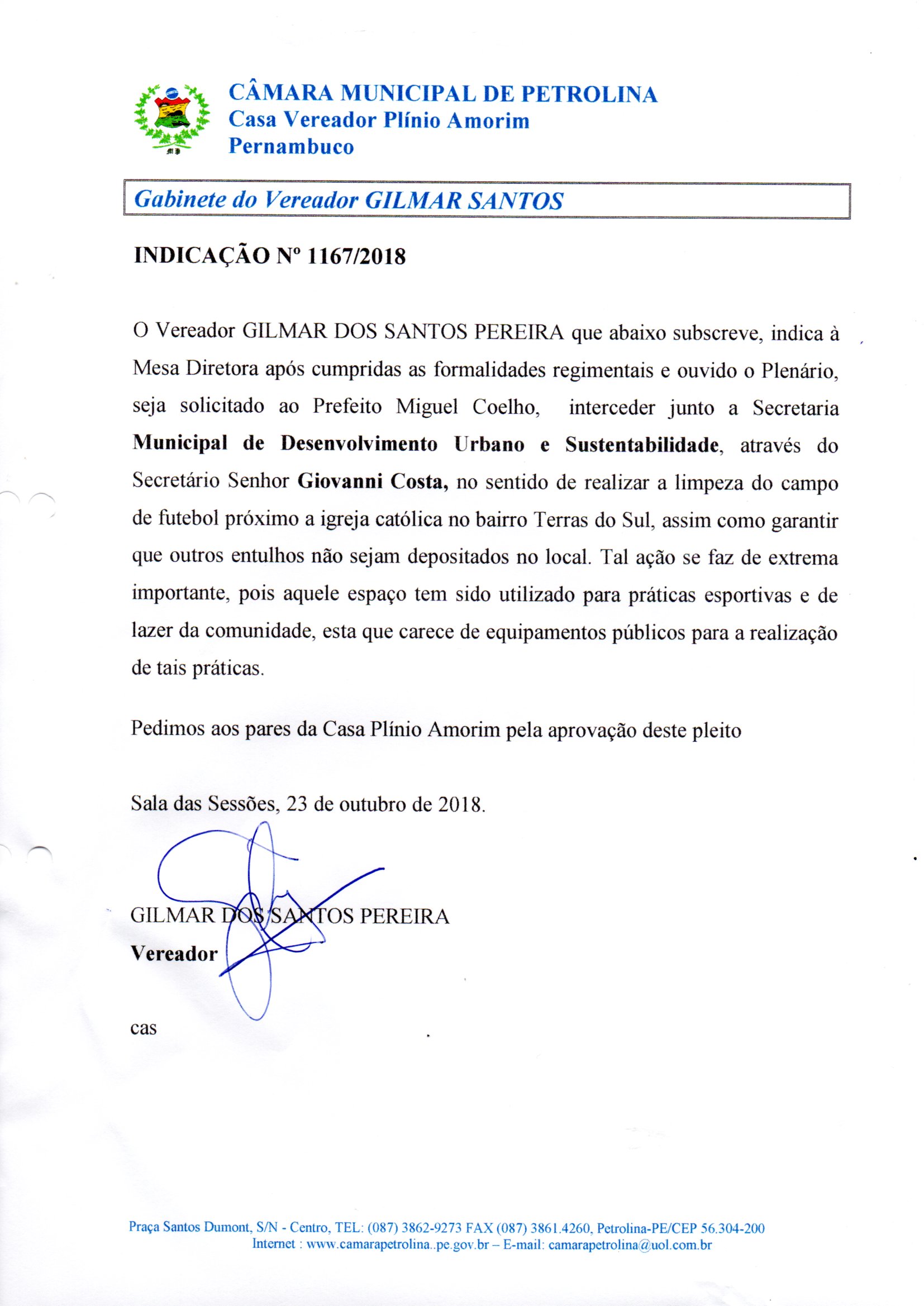 CÂMARA MUNICIPAL DE PETROLINA
Casa Vereador Plínio Amorim
Pernambuco

Gabinete do Vereador GILMAR SANTOS

INDICAÇÃO Nº 1167/2018

O Vereador GILMAR DOS SANTOS PEREIRA que abaixo subscreve, indica à Mesa Diretora após cumpridas as formalidades regimentais e ouvido o Plenário, seja solicitado ao Prefeito Miguel Coelho, interceder junto a Secretaria Municipal de Desenvolvimento Urbano e Sustentabilidade, através do Secretário Senhor Giovanni Costa, no sentido de realizar a limpeza do campo de futebol próximo a igreja católica no bairro Terras do Sul, assim como garantir que outros entulhos não sejam depositados no local. Tal ação se faz de extrema importante, pois aquele espaço tem sido utilizado para práticas esportivas e de lazer da comunidade, esta que carece de equipamentos públicos para a realização de tais práticas.

Pedimos aos pares da Casa Plínio Amorim pela aprovação deste pleito

Sala das Sessões, 23 de outubro de 2018.

GILMAR DOS SANTOS PEREIRA
Vereador

cas

Praça Santos Dumont, S/N - Centro, TEL: (087) 3862-9273 FAX (087) 3861.4260, Petrolina-PE/CEP 56.304-200
Internet : www.camarapetrolina..pe.gov.br – E-mail: camarapetrolina@uol.com.br